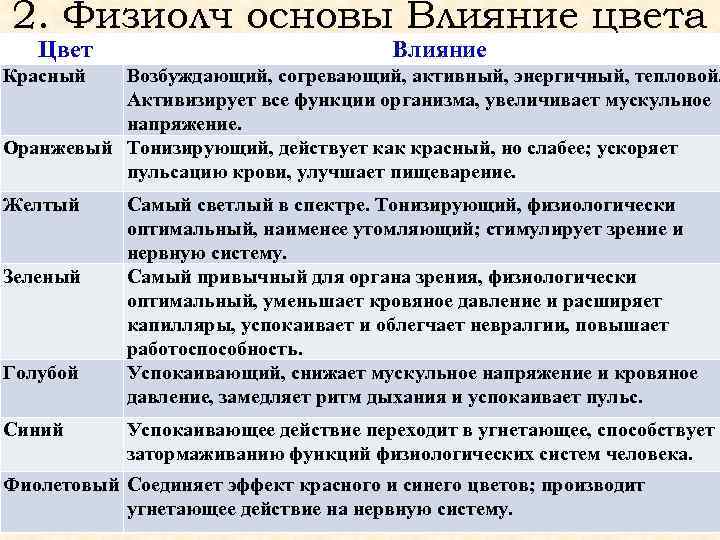 2. Физиолч основы Влияние цвета

| Цвет | Влияние |
|---|---|
| Красный | Возбуждающий, согревающий, активный, энергичный, тепловой. Активизирует все функции организма, увеличивает мускульное напряжение. |
| Оранжевый | Тонизирующий, действует как красный, но слабее; ускоряет пульсацию крови, улучшает пищеварение. |
| Желтый | Самый светлый в спектре. Тонизирующий, физиологически оптимальный, наименее утомляющий; стимулирует зрение и нервную систему. |
| Зеленый | Самый привычный для органа зрения, физиологически оптимальный, уменьшает кровяное давление и расширяет капилляры, успокаивает и облегчает невралгии, повышает работоспособность. |
| Голубой | Успокаивающий, снижает мускульное напряжение и кровяное давление, замедляет ритм дыхания и успокаивает пульс. |
| Синий | Успокаивающее действие переходит в угнетающее, способствует затормаживанию функций физиологических систем человека. |
| Фиолетовый | Соединяет эффект красного и синего цветов; производит угнетающее действие на нервную систему. |